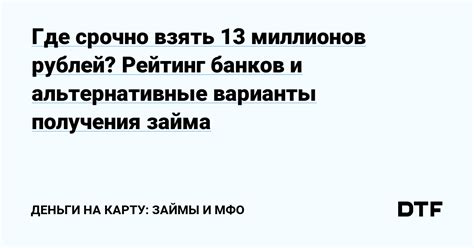 Где срочно взять 13 миллионов рублей? Рейтинг банков и альтернативные варианты получения займа

ДЕНЬГИ НА КАРТУ: ЗАЙМЫ И МФО

DTF